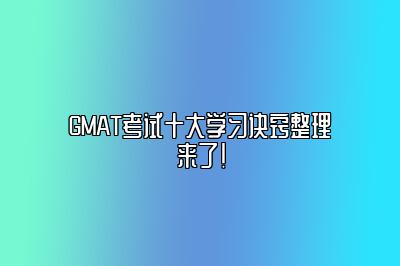 GMAT考试十大学习诀窍整理来了!